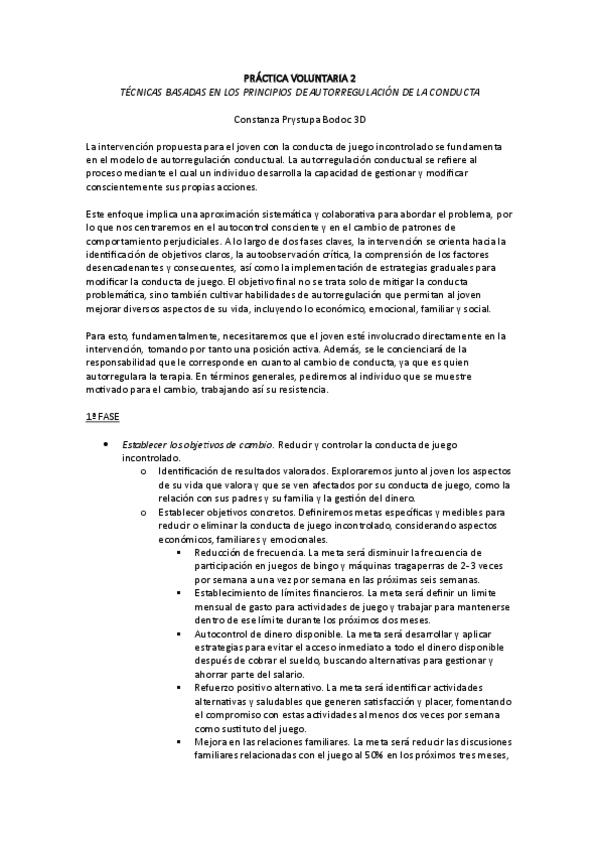 PRÁCTICA VOLUNTARIA 2

TÉCNICAS BASADAS EN LOS PRINCIPIOS DE AUTORREGULACIÓN DE LA CONDUCTA

Constanza Prystupa Bodoc 3D

La intervención propuesta para el joven con la conducta de juego incontrolado se fundamenta en el modelo de autorregulación conductual. La autorregulación conductual se refiere al proceso mediante el cual un individuo desarrolla la capacidad de gestionar y modificar conscientemente sus propias acciones.

Este enfoque implica una aproximación sistemática y colaborativa para abordar el problema, por lo que nos centraremos en el autocontrol consciente y en el cambio de patrones de comportamiento perjudiciales. A lo largo de dos fases claves, la intervención se orienta hacia la identificación de objetivos claros, la autoobservación crítica, la comprensión de los factores desencadenantes y consecuentes, así como la implementación de estrategias graduales para modificar la conducta de juego. El objetivo final no se trata solo de mitigar la conducta problemática, sino también cultivar habilidades de autorregulación que permitan al joven mejorar diversos aspectos de su vida, incluyendo lo económico, emocional, familiar y social.

Para esto, fundamentalmente, necesitaremos que el joven esté involucrado directamente en la intervención, tomando por tanto una posición activa. Además, se le concienciará de la responsabilidad que le corresponde en cuanto al cambio de conducta, ya que es quien autorregulara la terapia. En términos generales, pediremos al individuo que se muestre motivado para el cambio, trabajando así su resistencia.

1ª FASE

• Establecer los objetivos de cambio. Reducir y controlar la conducta de juego incontrolado.
  o Identificación de resultados valorados. Exploraremos junto al joven los aspectos de su vida que valora y que se ven afectados por su conducta de juego, como la relación con sus padres y su familia y la gestión del dinero.
  o Establecer objetivos concretos. Definiremos metas específicas y medibles para reducir o eliminar la conducta de juego incontrolado, considerando aspectos económicos, familiares y emocionales.
    ▪ Reducción de frecuencia. La meta será disminuir la frecuencia de participación en juegos de bingo y máquinas tragaperras de 2-3 veces por semana a una vez por semana en las próximas seis semanas.
    ▪ Establecimiento de límites financieros. La meta será definir un límite mensual de gasto para actividades de juego y trabajar para mantenerse dentro de ese límite durante los próximos dos meses.
    ▪ Autocontrol de dinero disponible. La meta será desarrollar y aplicar estrategias para evitar el acceso inmediato a todo el dinero disponible después de cobrar el sueldo, buscando alternativas para gestionar y ahorrar parte del salario.
    ▪ Refuerzo positivo alternativo. La meta será identificar actividades alternativas y saludables que generen satisfacción y placer, fomentando el compromiso con estas actividades al menos dos veces por semana como sustituto del juego.
    ▪ Mejora en las relaciones familiares. La meta será reducir las discusiones familiares relacionadas con el juego al 50% en los próximos tres meses,